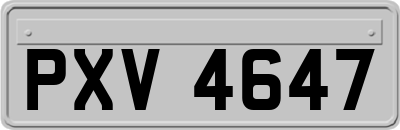 PXV 4647